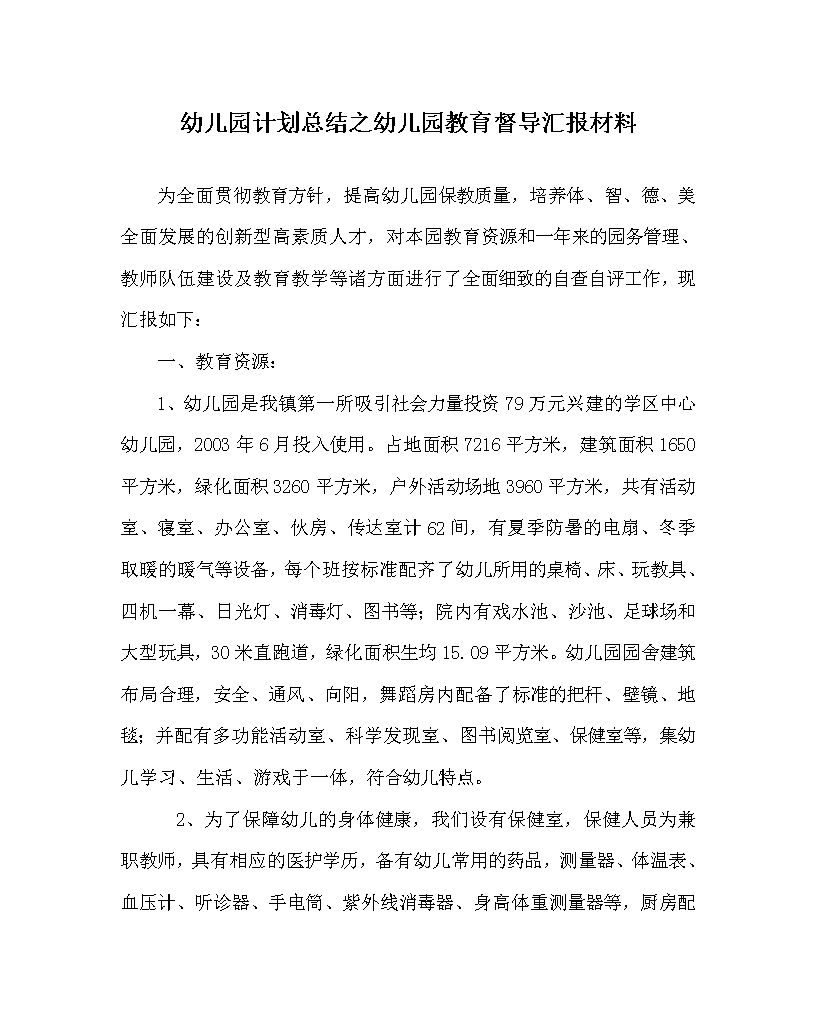 幼儿园计划总结之幼儿园教育督导汇报材料

为全面贯彻教育方针，提高幼儿园保教质量，培养体、智、德、美全面发展的创新型高素质人才，对本园教育资源和一年来的园务管理、教师队伍建设及教育教学等诸方面进行了全面细致的自查自评工作，现汇报如下：

一、教育资源：

1、幼儿园是我镇第一所吸引社会力量投资79万元兴建的学区中心幼儿园，2003年6月投入使用。占地面积7216平方米，建筑面积1650平方米，绿化面积3260平方米，户外活动场地3960平方米，共有活动室、寝室、办公室、伙房、传达室计62间，有夏季防暑的电扇、冬季取暖的暖气等设备，每个班按标准配齐了幼儿所用的桌椅、床、玩教具、四机一幕、日光灯、消毒灯、图书等；院内有戏水池、沙池、足球场和大型玩具，30米直跑道，绿化面积生均15.09平方米。幼儿园园舍建筑布局合理，安全、通风、向阳，舞蹈房内配备了标准的把杆、壁镜、地毯；并配有多功能活动室、科学发现室、图书阅览室、保健室等，集幼儿学习、生活、游戏于一体，符合幼儿特点。

2、为了保障幼儿的身体健康，我们设有保健室，保健人员为兼职教师，具有相应的医护学历，备有幼儿常用的药品，测量器、体温表、血压计、听诊器、手电筒、紫外线消毒器、身高体重测量器等，厨房配